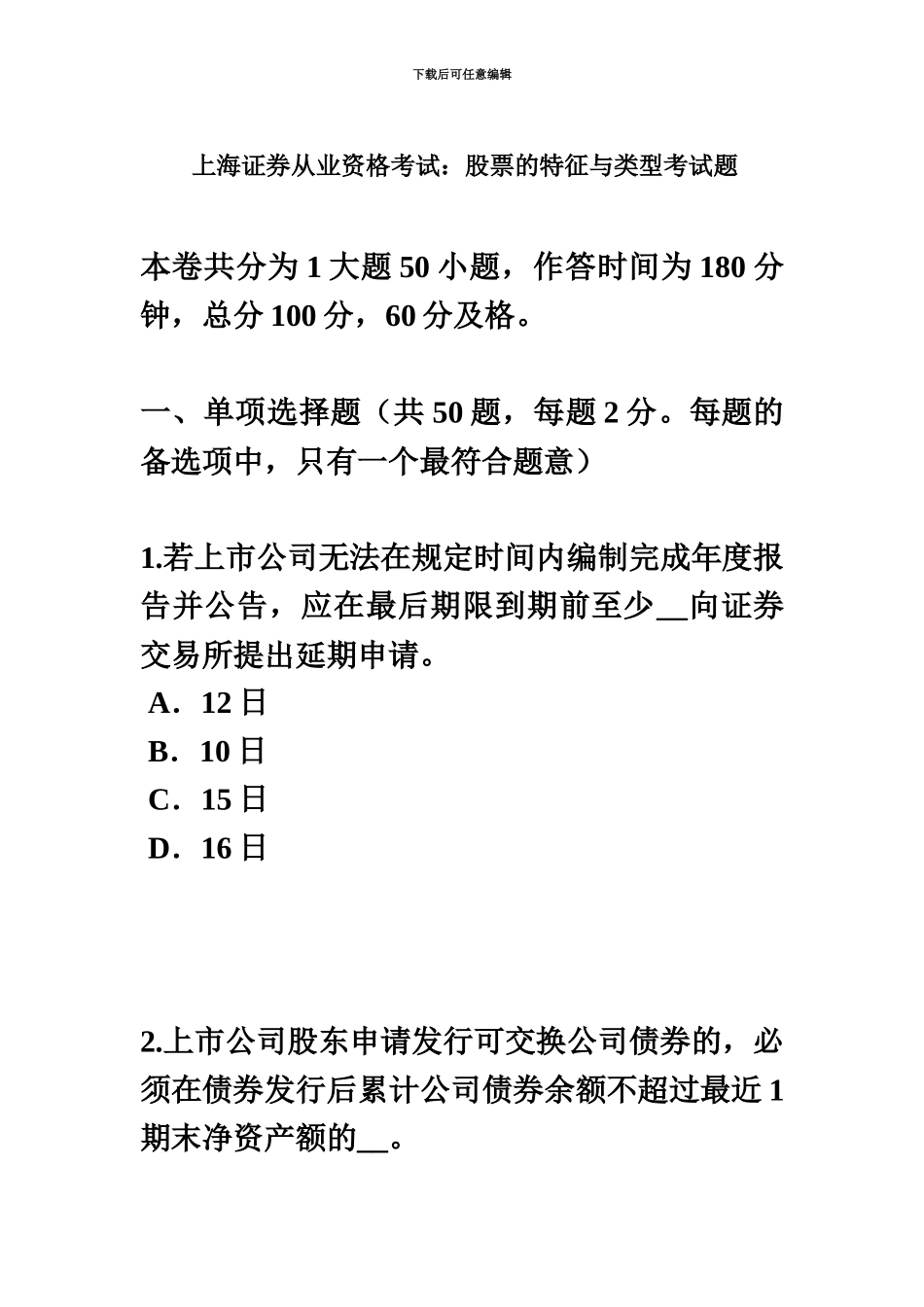 下载后可任意编辑

上海证券从业资格考试：股票的特征与类型考试题

本卷共分为 1 大题 50 小题，作答时间为 180 分钟，总分 100 分，60 分及格。

一、单项选择题（共 50 题，每题 2 分。每题的备选项中，只有一个最符合题意）

1.若上市公司无法在规定时间内编制完成年度报告并公告，应在最后期限到期前至少__向证券交易所提出延期申请。
A．12 日
B．10 日
C．15 日
D．16 日

2.上市公司股东申请发行可交换公司债券的，必须在债券发行后累计公司债券余额不超过最近 1 期末净资产额的__。